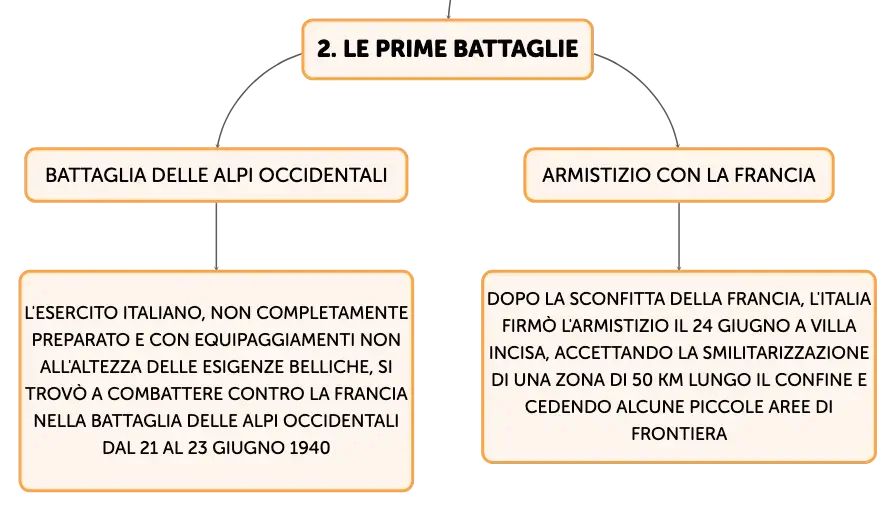 2. LE PRIME BATTAGLIE

BATTAGLIA DELLE ALPI OCCIDENTALI

L'ESERCITO ITALIANO, NON COMPLETAMENTE PREPARATO E CON EQUIPAGGIAMENTI NON ALL'ALTEZZA DELLE ESIGENZE BELLICHE, SI TROVÒ A COMBATTERE CONTRO LA FRANCIA NELLA BATTAGLIA DELLE ALPI OCCIDENTALI DAL 21 AL 23 GIUGNO 1940

ARMISTIZIO CON LA FRANCIA

DOPO LA SCONFITTA DELLA FRANCIA, L'ITALIA FIRMÒ L'ARMISTIZIO IL 24 GIUGNO A VILLA INCISA, ACCETTANDO LA SMILITARIZZAZIONE DI UNA ZONA DI 50 KM LUNGO IL CONFINE E CEDENDO ALCUNE PICCOLE AREE DI FRONTIERA